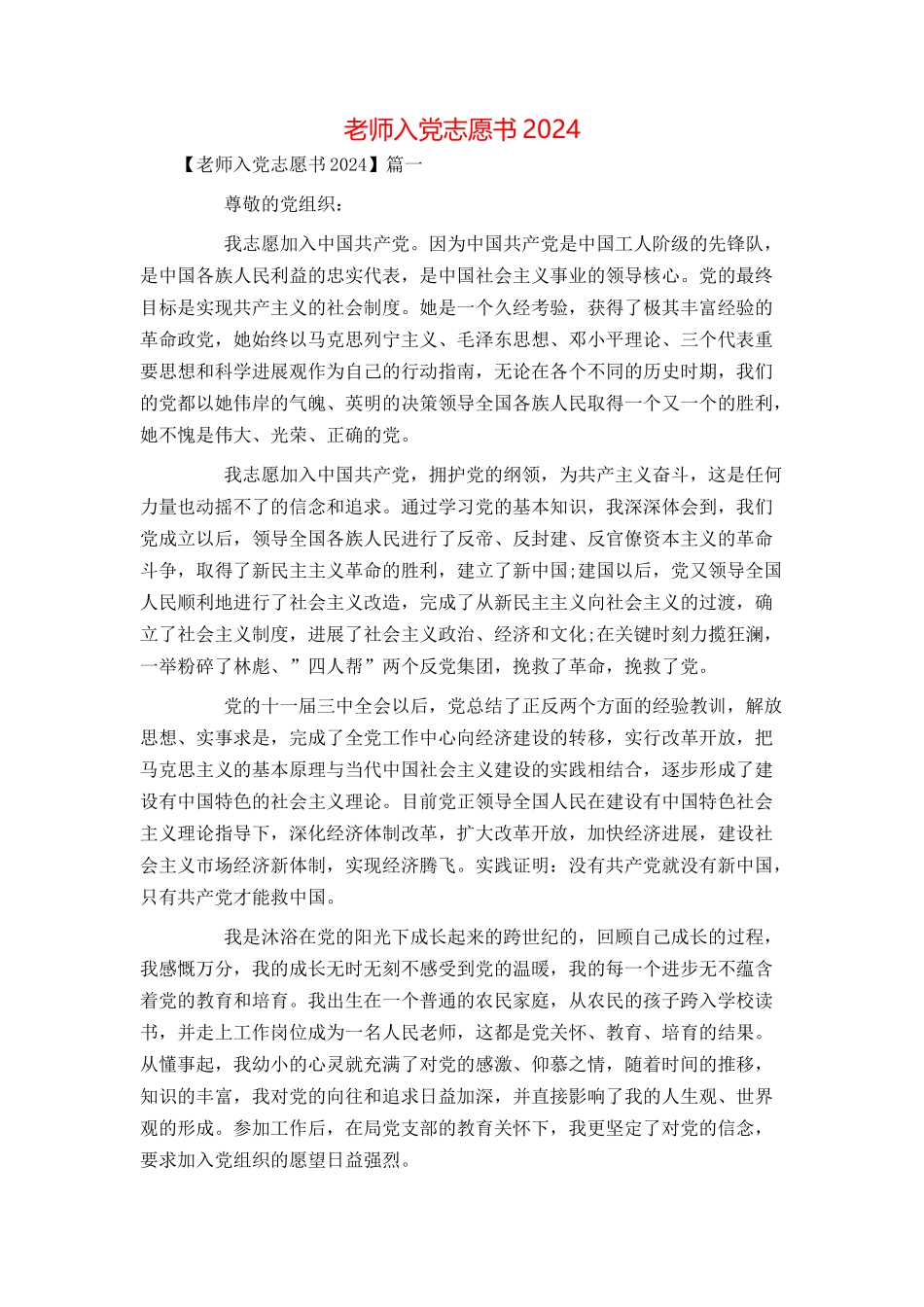 老师入党志愿书 2024

【老师入党志愿书 2024】篇一

尊敬的党组织：

我志愿加入中国共产党。因为中国共产党是中国工人阶级的先锋队，是中国各族人民利益的忠实代表，是中国社会主义事业的领导核心。党的最终目标是实现共产主义的社会制度。她是一个久经考验，获得了极其丰富经验的革命政党，她始终以马克思列宁主义、毛泽东思想、邓小平理论、三个代表重要思想和科学进展观作为自己的行动指南，无论在各个不同的历史时期，我们的党都以她伟岸的气魄、英明的决策领导全国各族人民取得一个又一个的胜利，她不愧是伟大、光荣、正确的党。

我志愿加入中国共产党，拥护党的纲领，为共产主义奋斗，这是任何力量也动摇不了的信念和追求。通过学习党的基本知识，我深深体会到，我们党成立以后，领导全国各族人民进行了反帝、反封建、反官僚资本主义的革命斗争，取得了新民主主义革命的胜利，建立了新中国;建国以后，党又领导全国人民顺利地进行了社会主义改造，完成了从新民主主义向社会主义的过渡，确立了社会主义制度，进展了社会主义政治、经济和文化;在关键时刻力揽狂澜，一举粉碎了林彪、”四人帮”两个反党集团，挽救了革命，挽救了党。

党的十一届三中全会以后，党总结了正反两个方面的经验教训，解放思想、实事求是，完成了全党工作中心向经济建设的转移，实行改革开放，把马克思主义的基本原理与当代中国社会主义建设的实践相结合，逐步形成了建设有中国特色的社会主义理论。目前党正领导全国人民在建设有中国特色社会主义理论指导下，深化经济体制改革，扩大改革开放，加快经济进展，建设社会主义市场经济新体制，实现经济腾飞。实践证明：没有共产党就没有新中国，只有共产党才能救中国。

我是沐浴在党的阳光下成长起来的跨世纪的，回顾自己成长的过程，我感慨万分，我的成长无时无刻不感受到党的温暖，我的每一个进步无不蕴含着党的教育和培育。我出生在一个普通的农民家庭，从农民的孩子跨入学校读书，并走上工作岗位成为一名人民老师，这都是党关怀、教育、培育的结果。从懂事起，我幼小的心灵就充满了对党的感激、仰慕之情，随着时间的推移，知识的丰富，我对党的向往和追求日益加深，并直接影响了我的人生观、世界观的形成。参加工作后，在局党支部的教育关怀下，我更坚定了对党的信念，要求加入党组织的愿望日益强烈。